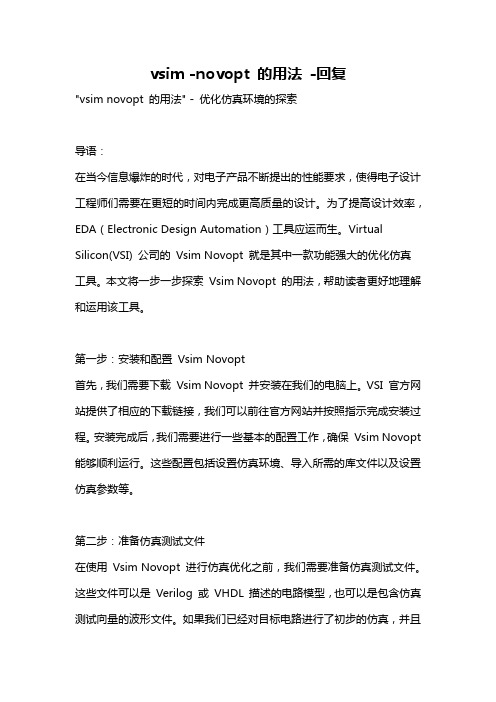 vsim -novopt 的用法 -回复

"vsim novopt 的用法" - 优化仿真环境的探索

导语：

在当今信息爆炸的时代，对电子产品不断提出的性能要求，使得电子设计工程师们需要在更短的时间内完成更高质量的设计。为了提高设计效率，EDA（Electronic Design Automation）工具应运而生。Virtual Silicon(VSI) 公司的 Vsim Novopt 就是其中一款功能强大的优化仿真工具。本文将一步一步探索 Vsim Novopt 的用法，帮助读者更好地理解和运用该工具。

第一步：安装和配置 Vsim Novopt

首先，我们需要下载 Vsim Novopt 并安装在我们的电脑上。VSI 官方网站提供了相应的下载链接，我们可以前往官方网站并按照指示完成安装过程。安装完成后，我们需要进行一些基本的配置工作，确保 Vsim Novopt 能够顺利运行。这些配置包括设置仿真环境、导入所需的库文件以及设置仿真参数等。

第二步：准备仿真测试文件

在使用 Vsim Novopt 进行仿真优化之前，我们需要准备仿真测试文件。这些文件可以是 Verilog 或 VHDL 描述的电路模型，也可以是包含仿真测试向量的波形文件。如果我们已经对目标电路进行了初步的仿真，并且